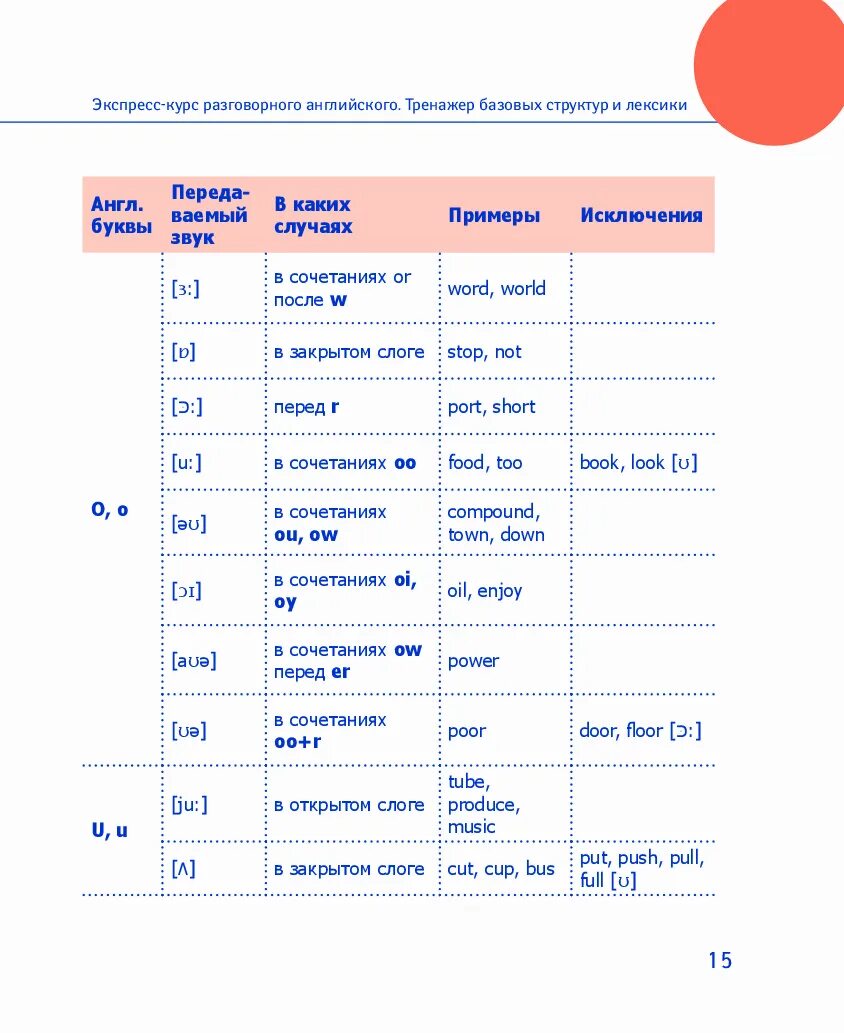 Экспресс-курс разговорного английского. Тренажер базовых структур и лексики

| Англ. буквы | Передаваемый звук | В каких случаях | Примеры | Исключения |
|---|---|---|---|---|
| O, o | [ɜː] | в сочетаниях or после w | word, world | |
| | [ɒ] | в закрытом слоге | stop, not | |
| | [ɔː] | перед r | port, short | |
| | [uː] | в сочетаниях oo | food, too | book, look [ʊ] |
| | [əʊ] | в сочетаниях ou, ow | compound, town, down | |
| | [ɔɪ] | в сочетаниях oi, oy | oil, enjoy | |
| | [aʊə] | в сочетаниях ow перед er | power | |
| | [ʊə] | в сочетаниях oo+r | poor | door, floor [ɔː] |
| U, u | [juː] | в открытом слоге | tube, produce, music | |
| | [ʌ] | в закрытом слоге | cut, cup, bus | put, push, pull, full [ʊ] |

15